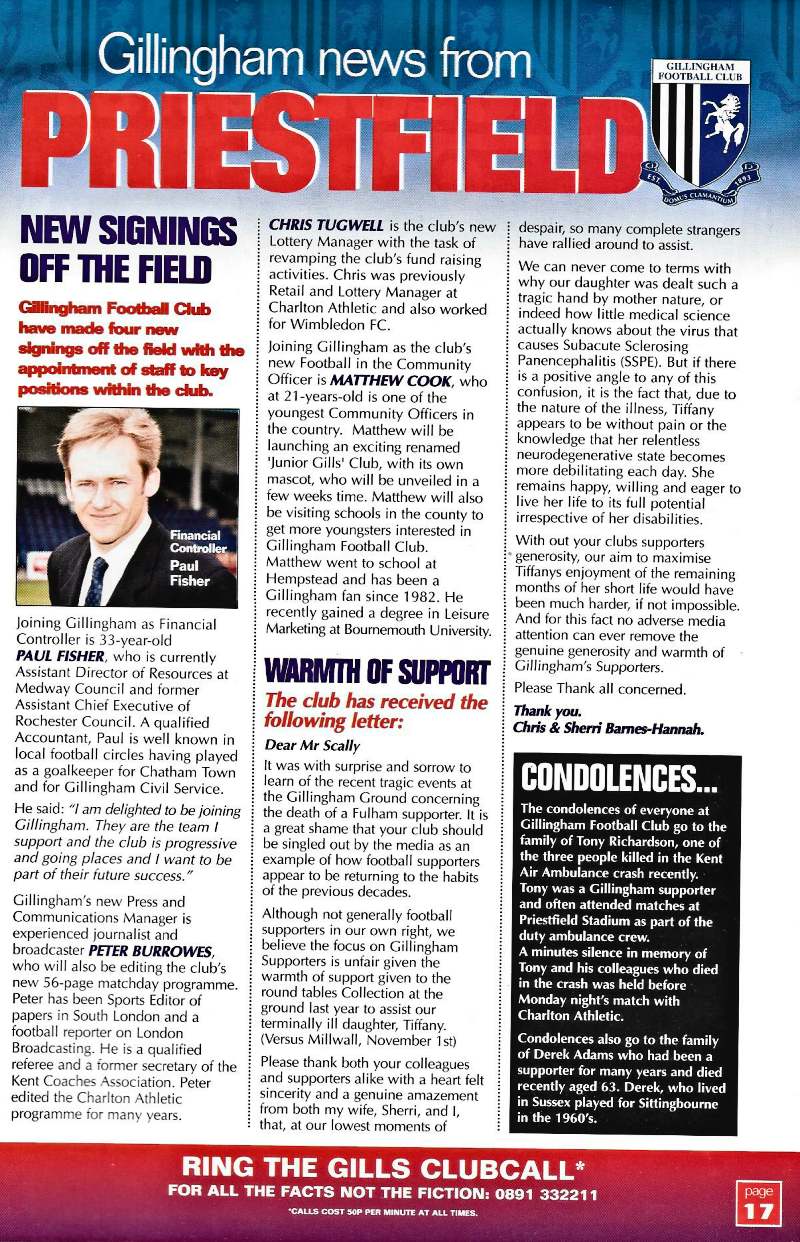 Gillingham news from

PRIESTFIELD

GILLINGHAM FOOTBALL CLUB

EST 1893

DOMUS CLAMANTIUM

NEW SIGNINGS OFF THE FIELD

Gillingham Football Club have made four new signings off the field with the appointment of staff to key positions within the club.

Financial Controller Paul Fisher

Joining Gillingham as Financial Controller is 33-year-old PAUL FISHER, who is currently Assistant Director of Resources at Medway Council and former Assistant Chief Executive of Rochester Council. A qualified Accountant, Paul is well known in local football circles having played as a goalkeeper for Chatham Town and for Gillingham Civil Service.

He said: "I am delighted to be joining Gillingham. They are the team I support and the club is progressive and going places and I want to be part of their future success."

Gillingham's new Press and Communications Manager is experienced journalist and broadcaster PETER BURROWES, who will also be editing the club's new 56-page matchday programme. Peter has been Sports Editor of papers in South London and a football reporter on London Broadcasting. He is a qualified referee and a former secretary of the Kent Coaches Association. Peter edited the Charlton Athletic programme for many years.

CHRIS TUGWELL is the club's new Lottery Manager with the task of revamping the club's fund raising activities. Chris was previously Retail and Lottery Manager at Charlton Athletic and also worked for Wimbledon FC.

Joining Gillingham as the club's new Football in the Community Officer is MATTHEW COOK, who at 21-years-old is one of the youngest Community Officers in the country. Matthew will be launching an exciting renamed 'Junior Gills' Club, with its own mascot, who will be unveiled in a few weeks time. Matthew will also be visiting schools in the county to get more youngsters interested in Gillingham Football Club. Matthew went to school at Hempstead and has been a Gillingham fan since 1982. He recently gained a degree in Leisure Marketing at Bournemouth University.

WARMTH OF SUPPORT

The club has received the following letter:

Dear Mr Scally

It was with surprise and sorrow to learn of the recent tragic events at the Gillingham Ground concerning the death of a Fulham supporter. It is a great shame that your club should be singled out by the media as an example of how football supporters appear to be returning to the habits of the previous decades.

Although not generally football supporters in our own right, we believe the focus on Gillingham Supporters is unfair given the warmth of support given to the round tables Collection at the ground last year to assist our terminally ill daughter, Tiffany. (Versus Millwall, November 1st)

Please thank both your colleagues and supporters alike with a heart felt sincerity and a genuine amazement from both my wife, Sherri, and I, that, at our lowest moments of despair, so many complete strangers have rallied around to assist.

We can never come to terms with why our daughter was dealt such a tragic hand by mother nature, or indeed how little medical science actually knows about the virus that causes Subacute Sclerosing Panencephalitis (SSPE). But if there is a positive angle to any of this confusion, it is the fact that, due to the nature of the illness, Tiffany appears to be without pain or the knowledge that her relentless neurodegenerative state becomes more debilitating each day. She remains happy, willing and eager to live her life to its full potential irrespective of her disabilities.

With out your clubs supporters generosity, our aim to maximise Tiffanys enjoyment of the remaining months of her short life would have been much harder, if not impossible. And for this fact no adverse media attention can ever remove the genuine generosity and warmth of Gillingham's Supporters.

Please Thank all concerned.

Thank you.
Chris & Sherri Barnes-Hannah.

CONDOLENCES...

The condolences of everyone at Gillingham Football Club go to the family of Tony Richardson, one of the three people killed in the Kent Air Ambulance crash recently. Tony was a Gillingham supporter and often attended matches at Priestfield Stadium as part of the duty ambulance crew.
A minutes silence in memory of Tony and his colleagues who died in the crash was held before Monday night's match with Charlton Athletic.

Condolences also go to the family of Derek Adams who had been a supporter for many years and died recently aged 63. Derek, who lived in Sussex played for Sittingbourne in the 1960's.

RING THE GILLS CLUBCALL*
FOR ALL THE FACTS NOT THE FICTION: 0891 332211
*CALLS COST 50P PER MINUTE AT ALL TIMES.

page 17